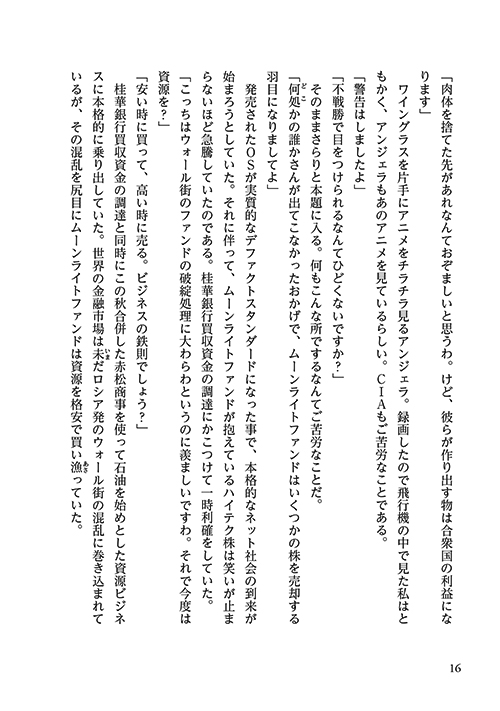 「肉体を捨てた先があれなんておぞましいと思うわ。けど、彼らが作り出す物は合衆国の利益になります」

ワイングラスを片手にアニメをチラチラ見るアンジェラ。録画したので飛行機の中で見た私はともかく、アンジェラもあのアニメを見ているらしい。ＣＩＡもご苦労なことである。

「警告はしましたよ」

「不戦勝で目をつけられるなんてひどくないですか？」

そのままさらりと本題に入る。何もこんな所でするなんてご苦労なことだ。

「何処かの誰かさんが出てこなかったおかげで、ムーンライトファンドはいくつかの株を売却する羽目になりましてよ」

発売されたＯＳが実質的なデファクトスタンダードになった事で、本格的なネット社会の到来が始まろうとしていた。それに伴って、ムーンライトファンドが抱えているハイテク株は笑いが止まらないほど急騰していたのである。桂華銀行買収資金の調達にかこつけて一時利確をしていた。

「こっちはウォール街のファンドの破綻処理に大わらわというのに羨ましいですわ。それで今度は資源を？」

「安い時に買って、高い時に売る。ビジネスの鉄則でしょう？」

桂華銀行買収資金の調達と同時にこの秋合併した赤松商事を使って石油を始めとした資源ビジネスに本格的に乗り出していた。世界の金融市場は未だロシア発のウォール街の混乱に巻き込まれているが、その混乱を尻目にムーンライトファンドは資源を格安で買い漁っていた。

16